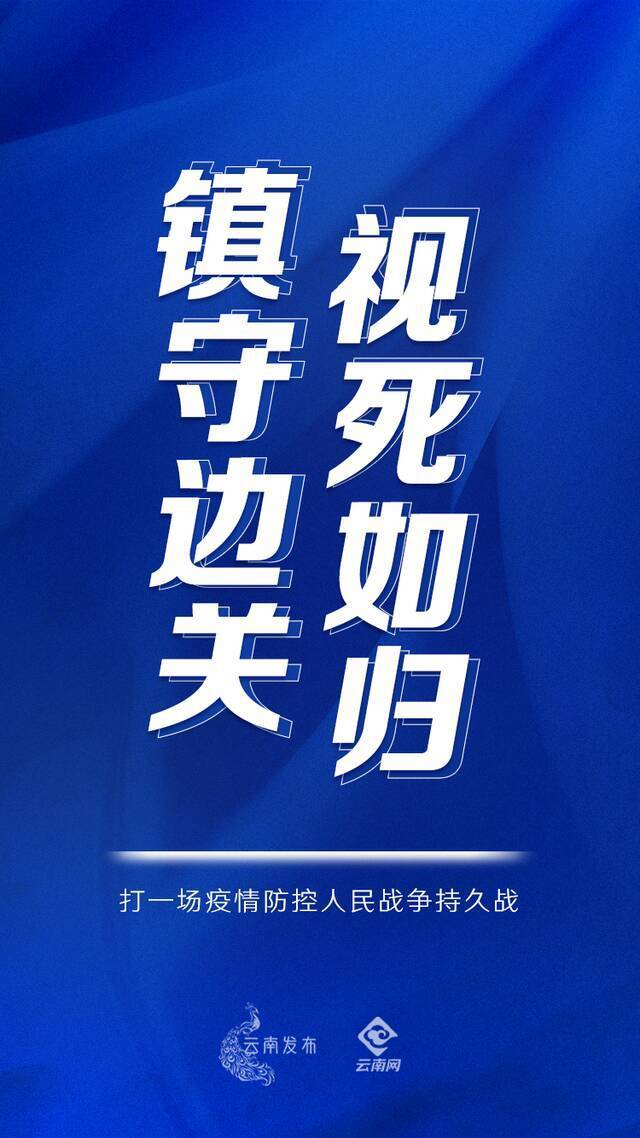 镇守边关
视死如归

打一场疫情防控人民战争持久战

云南发布
云南网